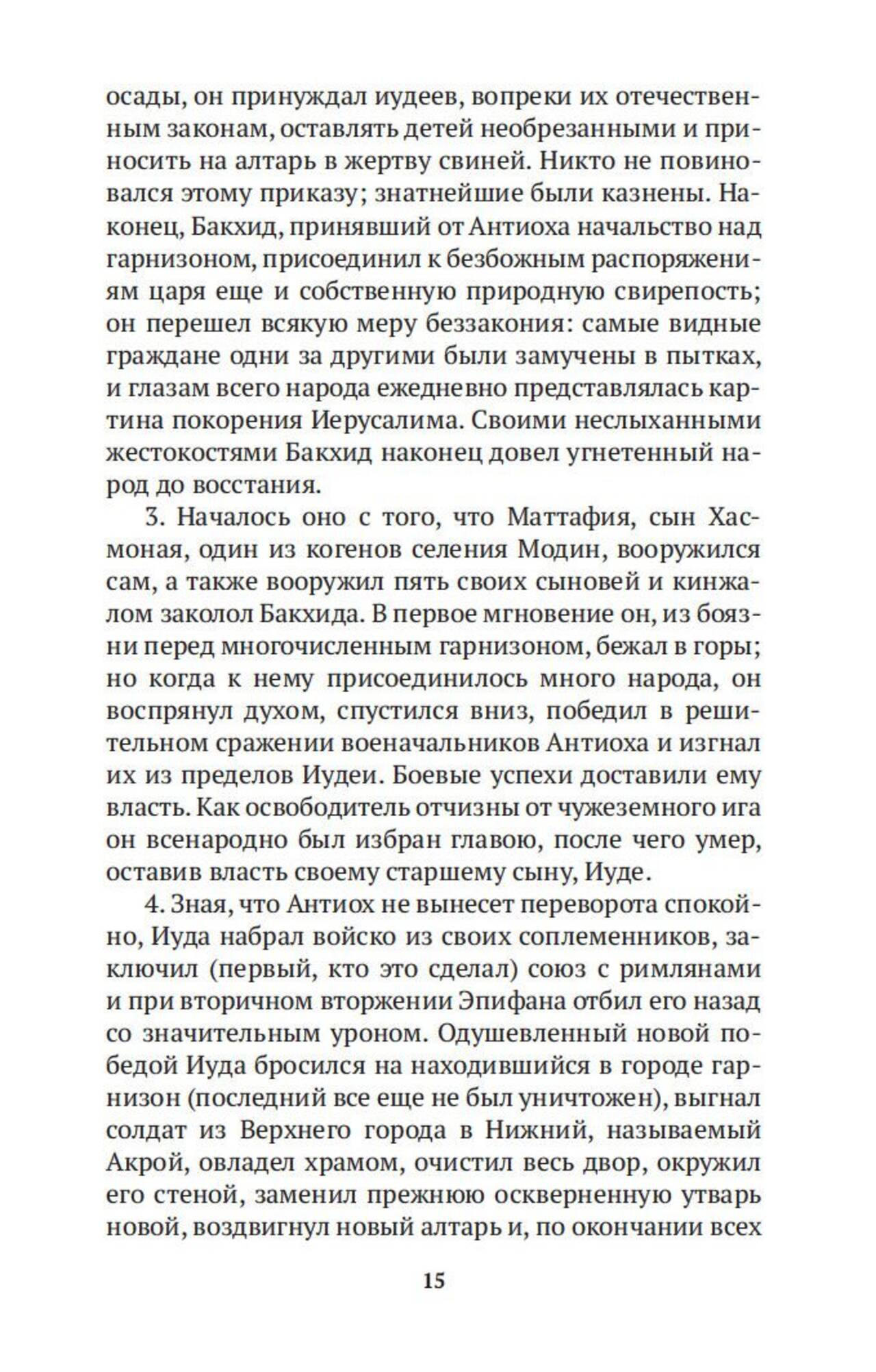 осады, он принуждал иудеев, вопреки их отечественным законам, оставлять детей необрезанными и приносить на алтарь в жертву свиней. Никто не повиновался этому приказу; знатнейшие были казнены. Наконец, Бакхид, принявший от Антиоха начальство над гарнизоном, присоединил к безбожным распоряжениям царя еще и собственную природную свирепость; он перешел всякую меру беззакония: самые видные граждане одни за другими были замучены в пытках, и глазам всего народа ежедневно представлялась картина покорения Иерусалима. Своими неслыханными жестокостями Бакхид наконец довел угнетенный народ до восстания.

3. Началось оно с того, что Маттафия, сын Хасмоная, один из когенов селения Модин, вооружился сам, а также вооружил пять своих сыновей и кинжалом заколол Бакхида. В первое мгновение он, из боязни перед многочисленным гарнизоном, бежал в горы; но когда к нему присоединилось много народа, он воспрянул духом, спустился вниз, победил в решительном сражении военачальников Антиоха и изгнал их из пределов Иудеи. Боевые успехи доставили ему власть. Как освободитель отчизны от чужеземного ига он всенародно был избран главою, после чего умер, оставив власть своему старшему сыну, Иуде.

4. Зная, что Антиох не вынесет переворота спокойно, Иуда набрал войско из своих соплеменников, заключил (первый, кто это сделал) союз с римлянами и при вторичном вторжении Эпифана отбил его назад со значительным уроном. Одушевленный новой победой Иуда бросился на находившийся в городе гарнизон (последний все еще не был уничтожен), выгнал солдат из Верхнего города в Нижний, называемый Акрой, овладел храмом, очистил весь двор, окружил его стеной, заменил прежнюю оскверненную утварь новой, воздвигнул новый алтарь и, по окончании всех

15